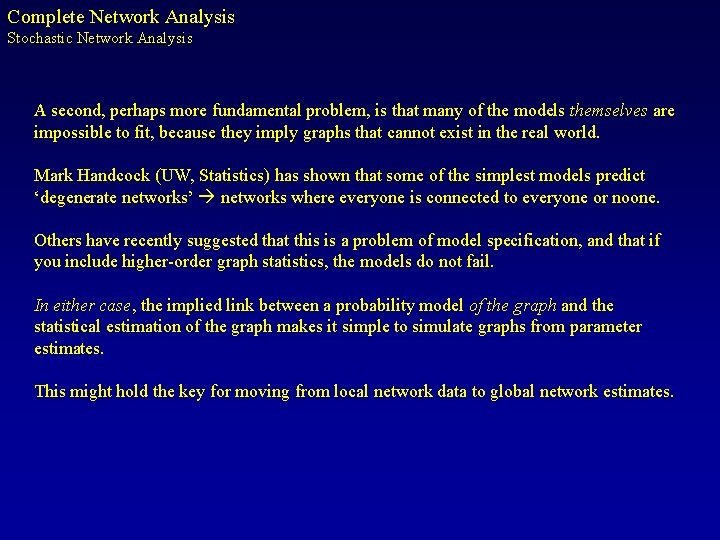 Complete Network Analysis
Stochastic Network Analysis

A second, perhaps more fundamental problem, is that many of the models themselves are impossible to fit, because they imply graphs that cannot exist in the real world.

Mark Handcock (UW, Statistics) has shown that some of the simplest models predict 'degenerate networks' → networks where everyone is connected to everyone or noone.

Others have recently suggested that this is a problem of model specification, and that if you include higher-order graph statistics, the models do not fail.

In either case, the implied link between a probability model of the graph and the statistical estimation of the graph makes it simple to simulate graphs from parameter estimates.

This might hold the key for moving from local network data to global network estimates.